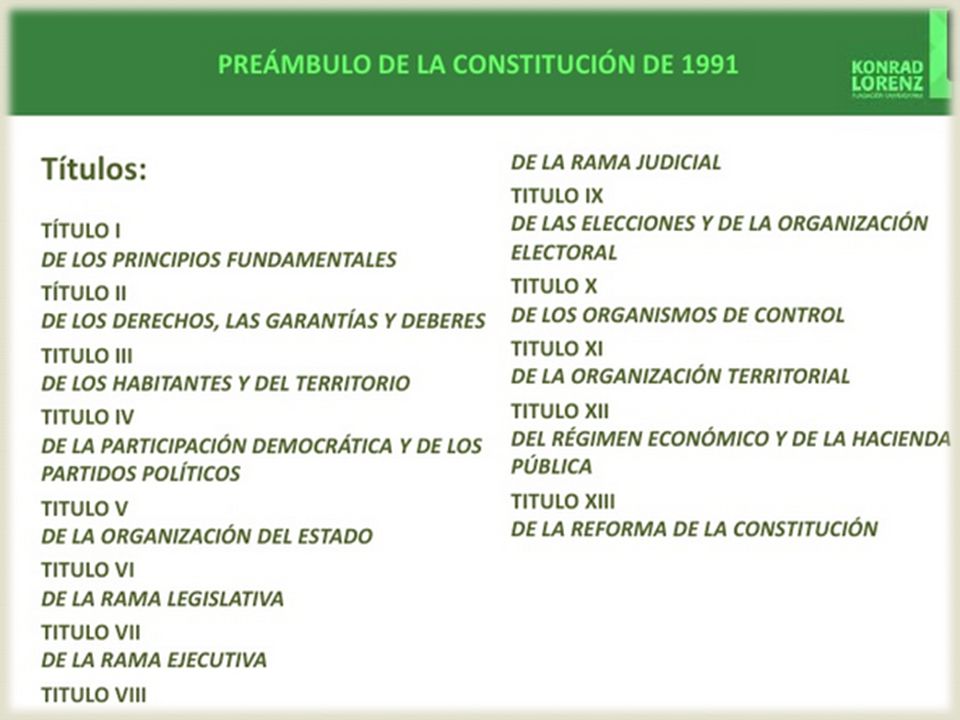 PREÁMBULO DE LA CONSTITUCIÓN DE 1991

KONRAD LORENZ
FUNDACIÓN UNIVERSITARIA

Títulos:

TÍTULO I
DE LOS PRINCIPIOS FUNDAMENTALES
TÍTULO II
DE LOS DERECHOS, LAS GARANTÍAS Y DEBERES
TITULO III
DE LOS HABITANTES Y DEL TERRITORIO
TITULO IV
DE LA PARTICIPACIÓN DEMOCRÁTICA Y DE LOS PARTIDOS POLÍTICOS
TITULO V
DE LA ORGANIZACIÓN DEL ESTADO
TITULO VI
DE LA RAMA LEGISLATIVA
TITULO VII
DE LA RAMA EJECUTIVA
TITULO VIII

DE LA RAMA JUDICIAL
TITULO IX
DE LAS ELECCIONES Y DE LA ORGANIZACIÓN ELECTORAL
TITULO X
DE LOS ORGANISMOS DE CONTROL
TITULO XI
DE LA ORGANIZACIÓN TERRITORIAL
TITULO XII
DEL RÉGIMEN ECONÓMICO Y DE LA HACIENDA PÚBLICA
TITULO XIII
DE LA REFORMA DE LA CONSTITUCIÓN